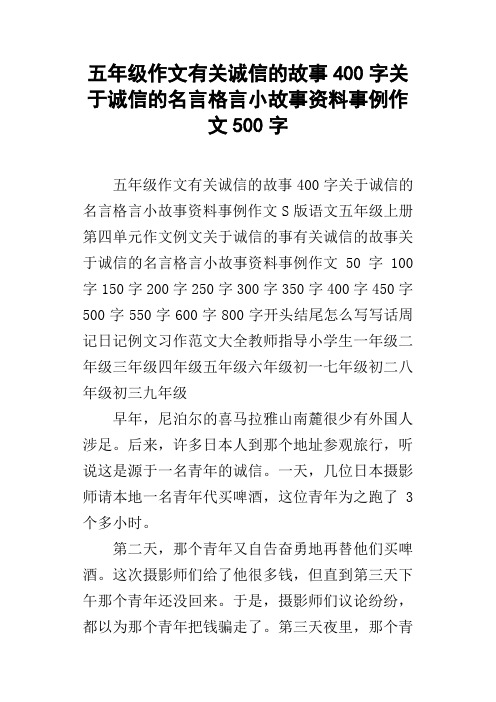 五年级作文有关诚信的故事 400 字关于诚信的名言格言小故事资料事例作文 500 字

五年级作文有关诚信的故事 400 字关于诚信的名言格言小故事资料事例作文 S 版语文五年级上册第四单元作文例文关于诚信的事有关诚信的故事关于诚信的名言格言小故事资料事例作文 50 字 100 字 150 字 200 字 250 字 300 字 350 字 400 字 450 字 500 字 550 字 600 字 800 字开头结尾怎么写写话周记日记例文习作范文大全教师指导小学生一年级二年级三年级四年级五年级六年级初一七年级初二八年级初三九年级

早年，尼泊尔的喜马拉雅山南麓很少有外国人涉足。后来，许多日本人到那个地址参观旅行，听说这是源于一名青年的诚信。一天，几位日本摄影师请本地一名青年代买啤酒，这位青年为之跑了 3 个多小时。

第二天，那个青年又自告奋勇地再替他们买啤酒。这次摄影师们给了他很多钱，但直到第三天下午那个青年还没回来。于是，摄影师们议论纷纷，都以为那个青年把钱骗走了。第三天夜里，那个青